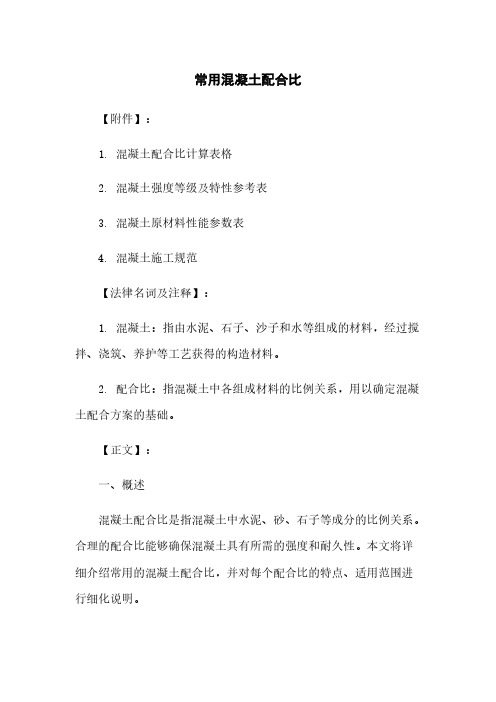 常用混凝土配合比

【附件】：

1. 混凝土配合比计算表格

2. 混凝土强度等级及特性参考表

3. 混凝土原材料性能参数表

4. 混凝土施工规范

【法律名词及注释】：

1. 混凝土：指由水泥、石子、沙子和水等组成的材料，经过搅拌、浇筑、养护等工艺获得的构造材料。

2. 配合比：指混凝土中各组成材料的比例关系，用以确定混凝土配合方案的基础。

【正文】：

一、概述

混凝土配合比是指混凝土中水泥、砂、石子等成分的比例关系。合理的配合比能够确保混凝土具有所需的强度和耐久性。本文将详细介绍常用的混凝土配合比，并对每个配合比的特点、适用范围进行细化说明。